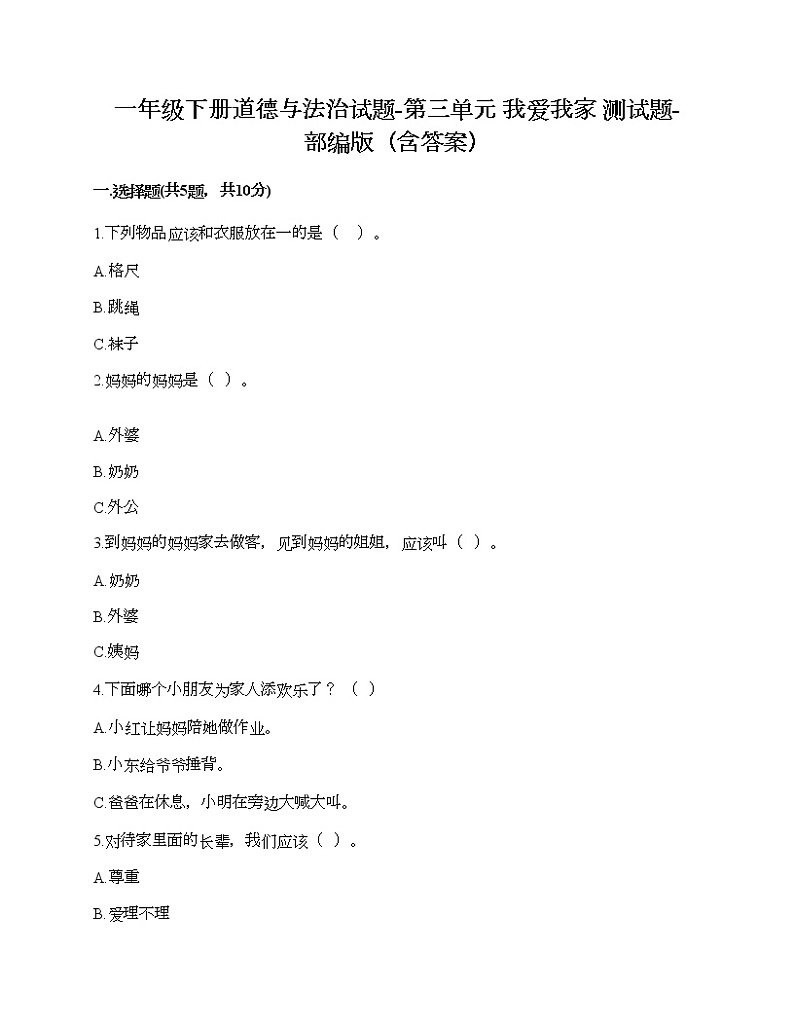 一年级下册道德与法治试题-第三单元 我爱我家 测试题-部编版（含答案）

一.选择题(共5题，共10分)

1.下列物品应该和衣服放在一的是（ ）。

A.格尺

B.跳绳

C.袜子

2.妈妈的妈妈是（ ）。

A.外婆

B.奶奶

C.外公

3.到妈妈的妈妈家去做客，见到妈妈的姐姐，应该叫（ ）。

A.奶奶

B.外婆

C.姨妈

4.下面哪个小朋友为家人添欢乐了？（ ）

A.小红让妈妈陪她做作业。

B.小东给爷爷捶背。

C.爸爸在休息，小明在旁边大喊大叫。

5.对待家里面的长辈，我们应该（ ）。

A.尊重

B.爱理不理